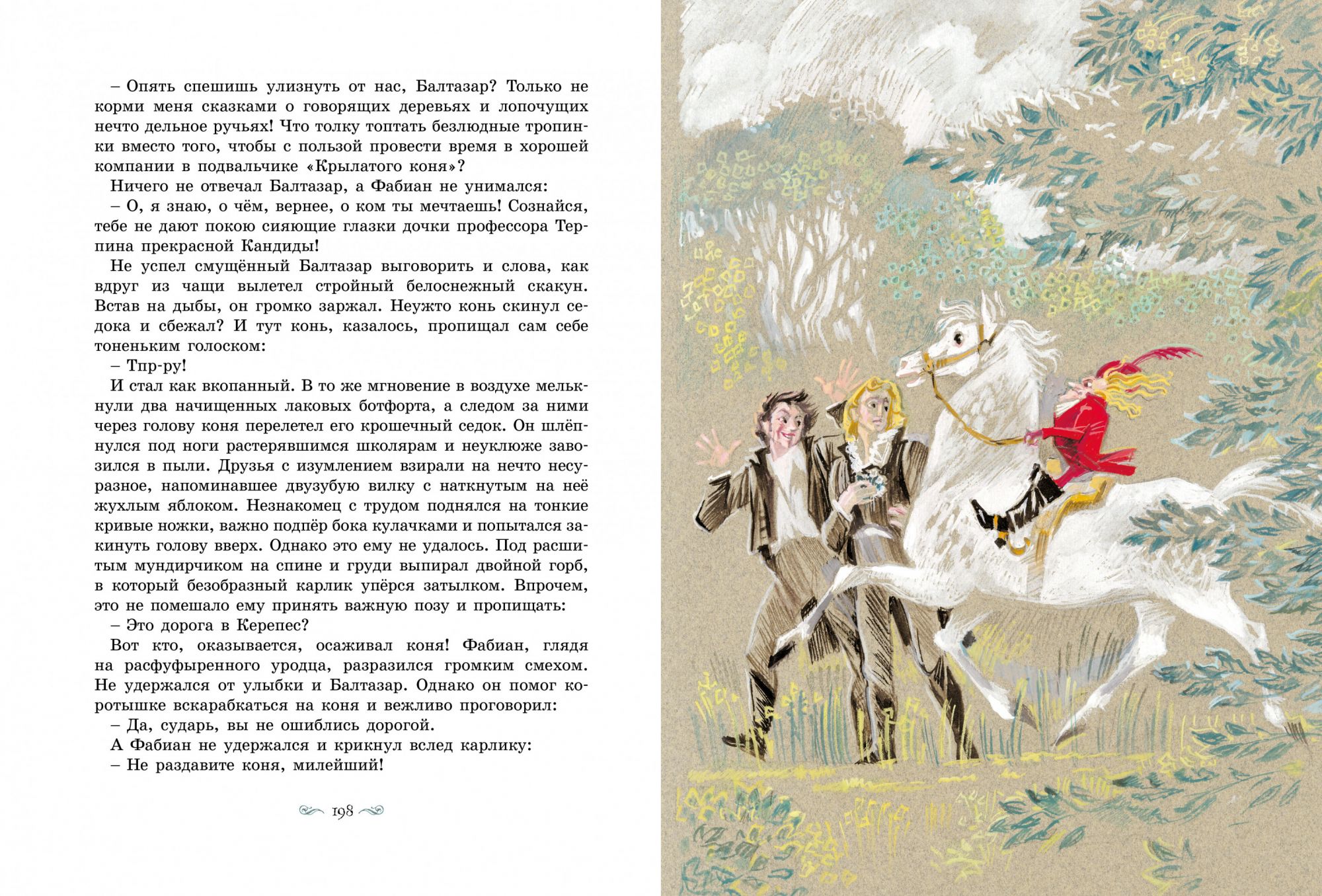 – Опять спешишь улизнуть от нас, Балтазар? Только не корми меня сказками о говорящих деревьях и лопочущих нечто дельное ручьях! Что толку топтать безлюдные тропинки вместо того, чтобы с пользой провести время в хорошей компании в подвальчике «Крылатого коня»?

Ничего не отвечал Балтазар, а Фабиан не унимался:

– О, я знаю, о чём, вернее, о ком ты мечтаешь! Сознайся, тебе не дают покою сияющие глазки дочки профессора Терпина прекрасной Кандиды!

Не успел смущённый Балтазар выговорить и слова, как вдруг из чащи вылетел стройный белоснежный скакун. Встав на дыбы, он громко заржал. Неужто конь скинул седока и сбежал? И тут конь, казалось, пропищал сам себе тоненьким голоском:

– Тпр-ру!

И стал как вкопанный. В то же мгновение в воздухе мелькнули два начищенных лаковых ботфорта, а следом за ними через голову коня перелетел его крошечный седок. Он шлёпнулся под ноги растерявшимся школярам и неуклюже завозился в пыли. Друзья с изумлением взирали на нечто несуразное, напоминавшее двузубую вилку с наткнутым на неё жухлым яблоком. Незнакомец с трудом поднялся на тонкие кривые ножки, важно подпёр бока кулачками и попытался закинуть голову вверх. Однако это ему не удалось. Под расшитым мундирчиком на спине и груди выпирал двойной горб, в который безобразный карлик упёрся затылком. Впрочем, это не помешало ему принять важную позу и пропищать:

– Это дорога в Керепес?

Вот кто, оказывается, осаживал коня! Фабиан, глядя на расфуфыренного уродца, разразился громким смехом. Не удержался от улыбки и Балтазар. Однако он помог коротышке вскарабкаться на коня и вежливо проговорил:

– Да, сударь, вы не ошиблись дорогой.

А Фабиан не удержался и крикнул вслед карлику:

– Не раздавите коня, милейший!

198